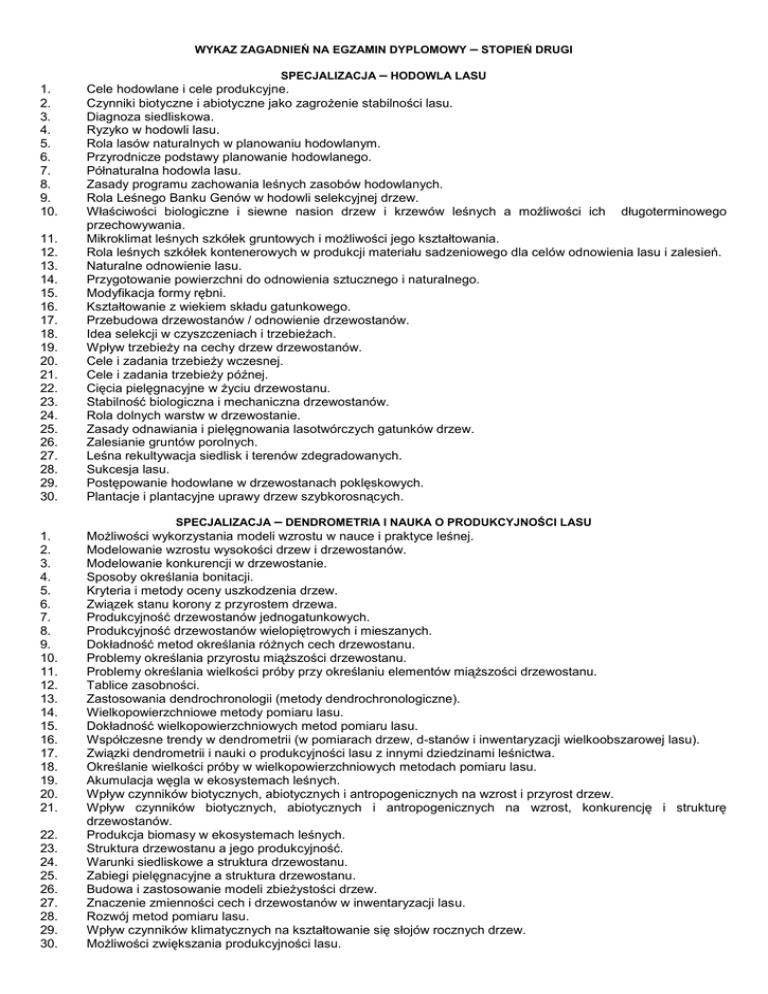 WYKAZ ZAGADNIEŃ NA EGZAMIN DYPLOMOWY – STOPIEŃ DRUGI

SPECJALIZACJA – HODOWLA LASU

1. Cele hodowlane i cele produkcyjne.
2. Czynniki biotyczne i abiotyczne jako zagrożenie stabilności lasu.
3. Diagnoza siedliskowa.
4. Ryzyko w hodowli lasu.
5. Rola lasów naturalnych w planowaniu hodowlanym.
6. Przyrodnicze podstawy planowanie hodowlanego.
7. Półnaturalna hodowla lasu.
8. Zasady programu zachowania leśnych zasobów hodowlanych.
9. Rola Leśnego Banku Genów w hodowli selekcyjnej drzew.
10. Właściwości biologiczne i siewne nasion drzew i krzewów leśnych a możliwości ich długoterminowego przechowywania.
11. Mikroklimat leśnych szkółek gruntowych i możliwości jego kształtowania.
12. Rola leśnych szkółek kontenerowych w produkcji materiału sadzeniowego dla celów odnowienia lasu i zalesień.
13. Naturalne odnowienie lasu.
14. Przygotowanie powierzchni do odnowienia sztucznego i naturalnego.
15. Modyfikacja formy rębni.
16. Kształtowanie z wiekiem składu gatunkowego.
17. Przebudowa drzewostanów / odnowienie drzewostanów.
18. Idea selekcji w czyszczeniach i trzebieżach.
19. Wpływ trzebieży na cechy drzew drzewostanów.
20. Cele i zadania trzebieży wczesnej.
21. Cele i zadania trzebieży późnej.
22. Cięcia pielęgnacyjne w życiu drzewostanu.
23. Stabilność biologiczna i mechaniczna drzewostanów.
24. Rola dolnych warstw w drzewostanie.
25. Zasady odnawiania i pielęgnowania lasotwórczych gatunków drzew.
26. Zalesianie gruntów porolnych.
27. Leśna rekultywacja siedlisk i terenów zdegradowanych.
28. Sukcesja lasu.
29. Postępowanie hodowlane w drzewostanach poklęskowych.
30. Plantacje i plantacyjne uprawy drzew szybkorosnących.

SPECJALIZACJA – DENDROMETRIA I NAUKA O PRODUKCYJNOŚCI LASU

1. Możliwości wykorzystania modeli wzrostu w nauce i praktyce leśnej.
2. Modelowanie wzrostu wysokości drzew i drzewostanów.
3. Modelowanie konkurencji w drzewostanie.
4. Sposoby określania bonitacji.
5. Kryteria i metody oceny uszkodzenia drzew.
6. Związek stanu korony z przyrostem drzewa.
7. Produkcyjność drzewostanów jednogatunkowych.
8. Produkcyjność drzewostanów wielopiętrowych i mieszanych.
9. Dokładność metod określania różnych cech drzewostanu.
10. Problemy określania przyrostu miąższości drzewostanu.
11. Problemy określania wielkości próby przy określaniu elementów miąższości drzewostanu.
12. Tablice zasobności.
13. Zastosowania dendrochronologii (metody dendrochronologiczne).
14. Wielkopowierzchniowe metody pomiaru lasu.
15. Dokładność wielkopowierzchniowych metod pomiaru lasu.
16. Współczesne trendy w dendrometrii (w pomiarach drzew, d-stanów i inwentaryzacji wielkoobszarowej lasu).
17. Związki dendrometrii i nauki o produkcyjności lasu z innymi dziedzinami leśnictwa.
18. Określanie wielkości próby w wielkopowierzchniowych metodach pomiaru lasu.
19. Akumulacja węgla w ekosystemach leśnych.
20. Wpływ czynników biotycznych, abiotycznych i antropogenicznych na wzrost i przyrost drzew.
21. Wpływ czynników biotycznych, abiotycznych i antropogenicznych na wzrost, konkurencję i strukturę drzewostanów.
22. Produkcja biomasy w ekosystemach leśnych.
23. Struktura drzewostanu a jego produkcyjność.
24. Warunki siedliskowe a struktura drzewostanu.
25. Zabiegi pielęgnacyjne a struktura drzewostanu.
26. Budowa i zastosowanie modeli zbieżystości drzew.
27. Znaczenie zmienności cech i drzewostanów w inwentaryzacji lasu.
28. Rozwój metod pomiaru lasu.
29. Wpływ czynników klimatycznych na kształtowanie się słojów rocznych drzew.
30. Możliwości zwiększania produkcyjności lasu.